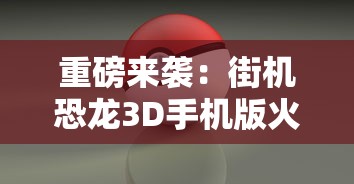 重磅来袭：街机恐龙3D手机版火